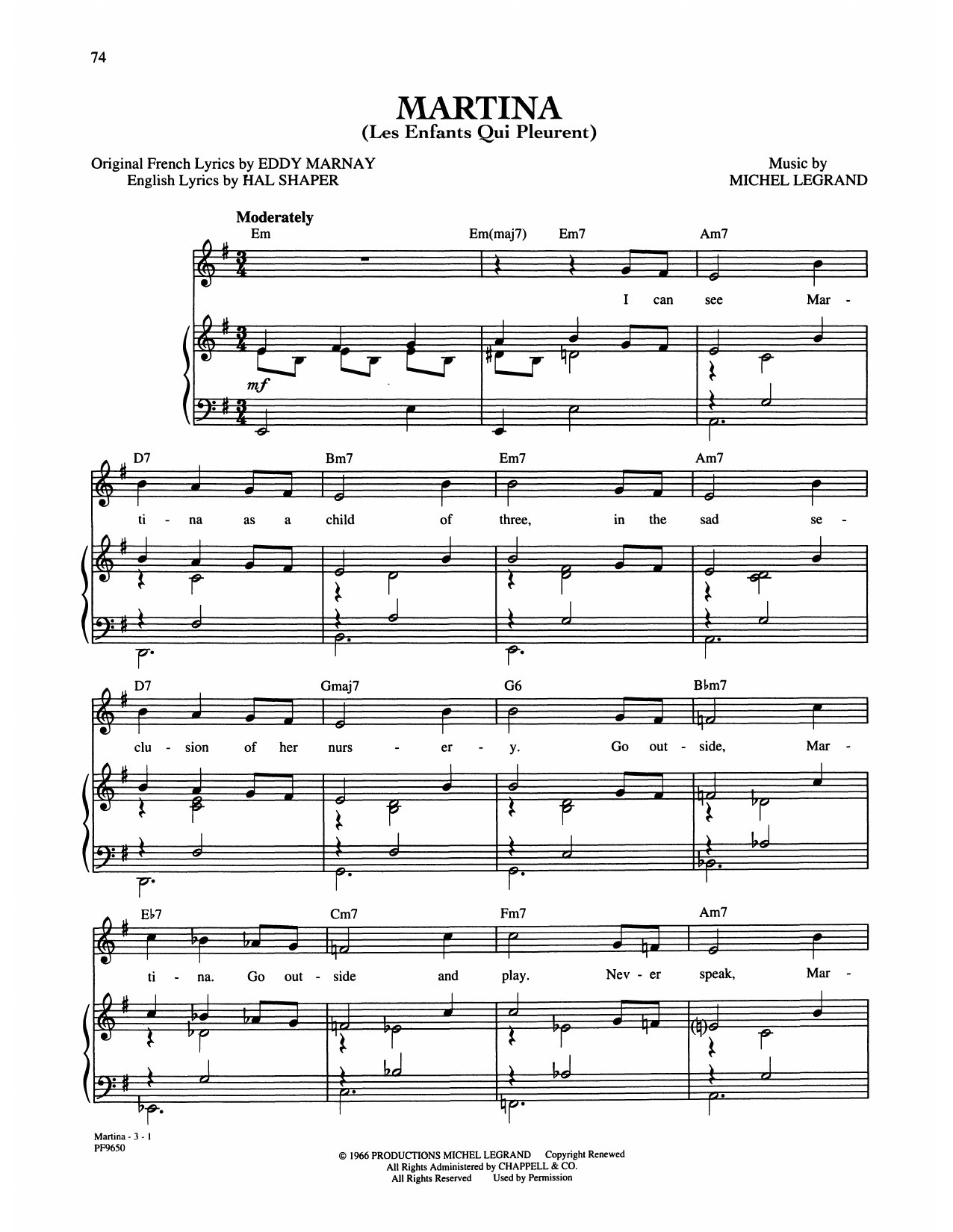 74

MARTINA
(Les Enfants Qui Pleurent)

Original French Lyrics by EDDY MARNAY
English Lyrics by HAL SHAPER

Music by
MICHEL LEGRAND

Moderately

Em Em(maj7) Em7 Am7

I can see Mar -

mf

D7 Bm7 Em7 Am7

ti - na as a child of three, in the sad se -

D7 Gmaj7 G6 B♭m7

clu - sion of her nurs - er - y. Go out - side, Mar -

E♭7 Cm7 Fm7 Am7

ti - na. Go out - side and play. Nev - er speak, Mar -

Martina - 3 - 1
PF9650

© 1966 PRODUCTIONS MICHEL LEGRAND Copyright Renewed
All Rights Administered by CHAPPELL & CO.
All Rights Reserved Used by Permission